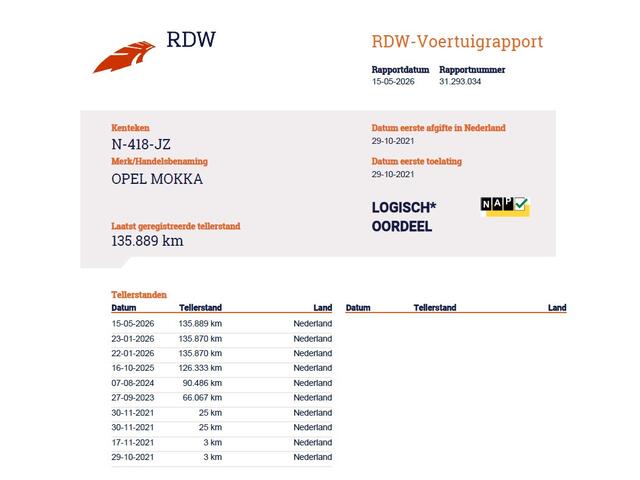 RDW

RDW-Voertuigrapport

Rapportdatum
15-05-2026

Rapportnummer
31.293.034

Kenteken
N-418-JZ

Merk/Handelsbenaming
OPEL MOKKA

Laatst geregistreerde tellerstand
135.889 km

Datum eerste afgifte in Nederland
29-10-2021

Datum eerste toelating
29-10-2021

LOGISCH*
OORDEEL

NAP

Tellerstanden

| Datum | Tellerstand | Land |
|---|---|---|
| 15-05-2026 | 135.889 km | Nederland |
| 23-01-2026 | 135.870 km | Nederland |
| 22-01-2026 | 135.870 km | Nederland |
| 16-10-2025 | 126.333 km | Nederland |
| 07-08-2024 | 90.486 km | Nederland |
| 27-09-2023 | 66.067 km | Nederland |
| 30-11-2021 | 25 km | Nederland |
| 30-11-2021 | 25 km | Nederland |
| 17-11-2021 | 3 km | Nederland |
| 29-10-2021 | 3 km | Nederland |

| Datum | Tellerstand | Land |
|---|---|---|